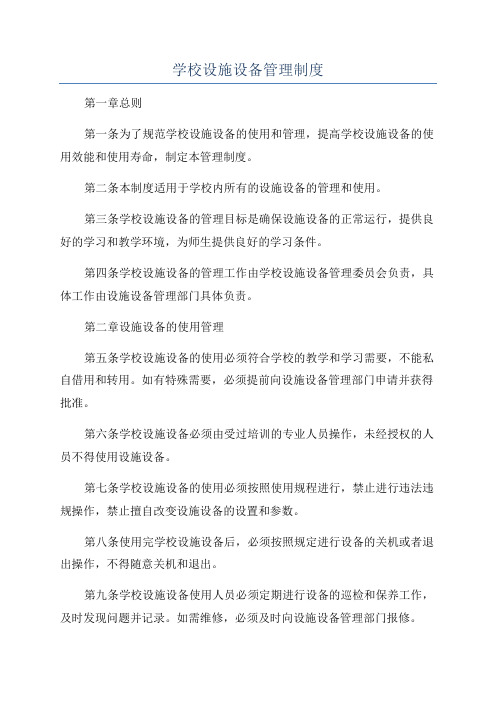 学校设施设备管理制度

第一章总则

第一条为了规范学校设施设备的使用和管理，提高学校设施设备的使用效能和使用寿命，制定本管理制度。

第二条本制度适用于学校内所有的设施设备的管理和使用。

第三条学校设施设备的管理目标是确保设施设备的正常运行，提供良好的学习和教学环境，为师生提供良好的学习条件。

第四条学校设施设备的管理工作由学校设施设备管理委员会负责，具体工作由设施设备管理部门具体负责。

第二章设施设备的使用管理

第五条学校设施设备的使用必须符合学校的教学和学习需要，不能私自借用和转用。如有特殊需要，必须提前向设施设备管理部门申请并获得批准。

第六条学校设施设备必须由受过培训的专业人员操作，未经授权的人员不得使用设施设备。

第七条学校设施设备的使用必须按照使用规程进行，禁止进行违法违规操作，禁止擅自改变设施设备的设置和参数。

第八条使用完学校设施设备后，必须按照规定进行设备的关机或者退出操作，不得随意关机和退出。

第九条学校设施设备使用人员必须定期进行设备的巡检和保养工作，及时发现问题并记录。如需维修，必须及时向设施设备管理部门报修。